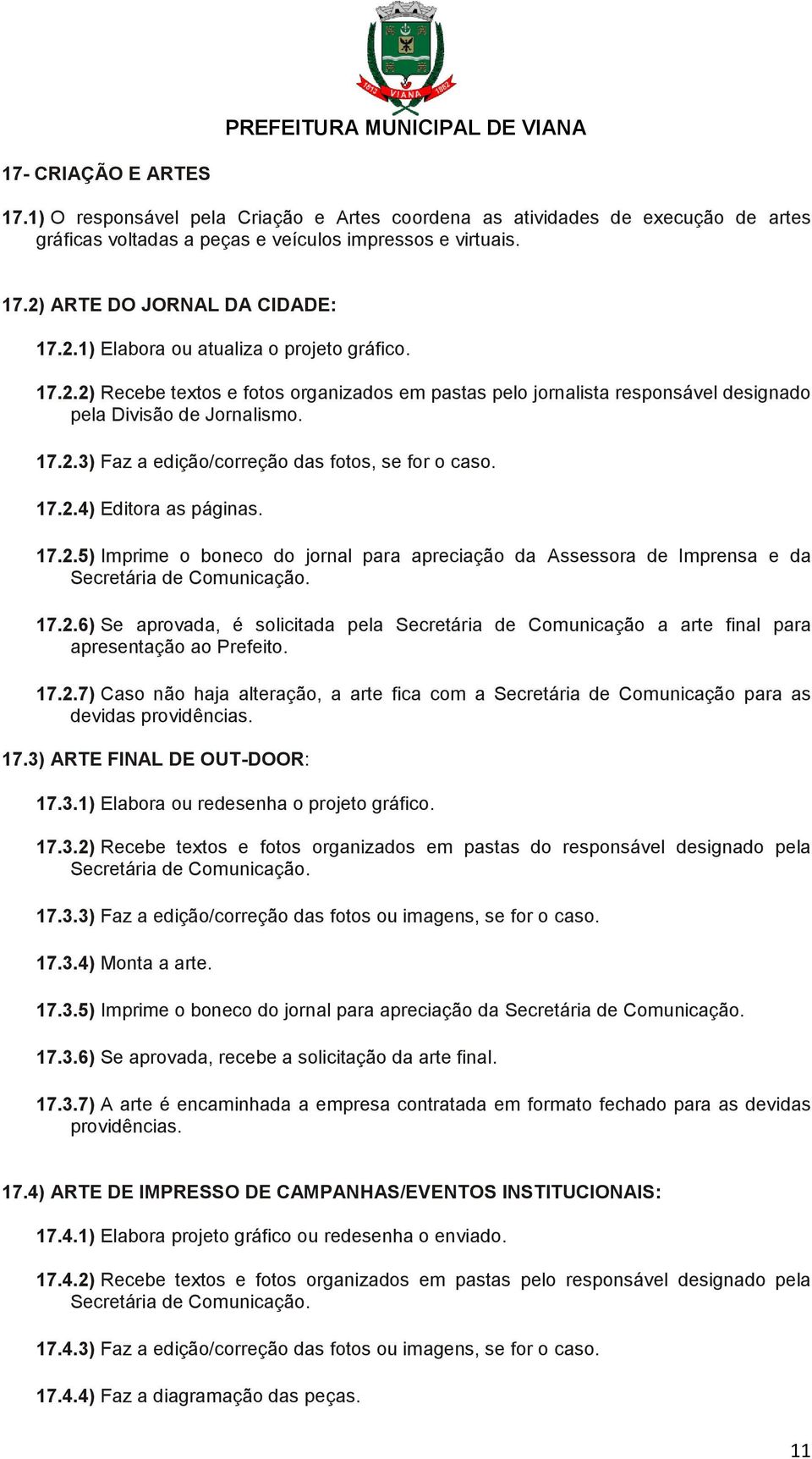 1813 VIANA 1862

PREFEITURA MUNICIPAL DE VIANA

17- CRIAÇÃO E ARTES

17.1) O responsável pela Criação e Artes coordena as atividades de execução de artes gráficas voltadas a peças e veículos impressos e virtuais.

17.2) ARTE DO JORNAL DA CIDADE:

17.2.1) Elabora ou atualiza o projeto gráfico.

17.2.2) Recebe textos e fotos organizados em pastas pelo jornalista responsável designado pela Divisão de Jornalismo.

17.2.3) Faz a edição/correção das fotos, se for o caso.

17.2.4) Editora as páginas.

17.2.5) Imprime o boneco do jornal para apreciação da Assessora de Imprensa e da Secretária de Comunicação.

17.2.6) Se aprovada, é solicitada pela Secretária de Comunicação a arte final para apresentação ao Prefeito.

17.2.7) Caso não haja alteração, a arte fica com a Secretária de Comunicação para as devidas providências.

17.3) ARTE FINAL DE OUT-DOOR:

17.3.1) Elabora ou redesenha o projeto gráfico.

17.3.2) Recebe textos e fotos organizados em pastas do responsável designado pela Secretária de Comunicação.

17.3.3) Faz a edição/correção das fotos ou imagens, se for o caso.

17.3.4) Monta a arte.

17.3.5) Imprime o boneco do jornal para apreciação da Secretária de Comunicação.

17.3.6) Se aprovada, recebe a solicitação da arte final.

17.3.7) A arte é encaminhada a empresa contratada em formato fechado para as devidas providências.

17.4) ARTE DE IMPRESSO DE CAMPANHAS/EVENTOS INSTITUCIONAIS:

17.4.1) Elabora projeto gráfico ou redesenha o enviado.

17.4.2) Recebe textos e fotos organizados em pastas pelo responsável designado pela Secretária de Comunicação.

17.4.3) Faz a edição/correção das fotos ou imagens, se for o caso.

17.4.4) Faz a diagramação das peças.

11